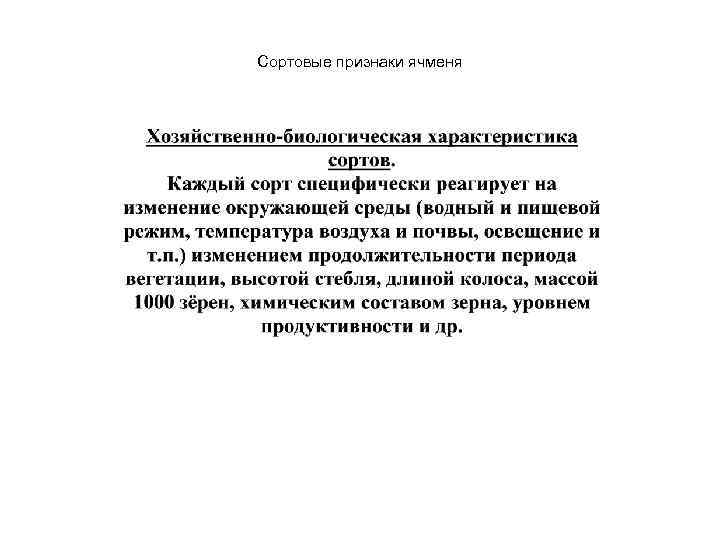 Сортовые признаки ячменя

Хозяйственно-биологическая характеристика сортов.
Каждый сорт специфически реагирует на изменение окружающей среды (водный и пищевой режим, температура воздуха и почвы, освещение и т.п.) изменением продолжительности периода вегетации, высотой стебля, длиной колоса, массой 1000 зёрен, химическим составом зерна, уровнем продуктивности и др.